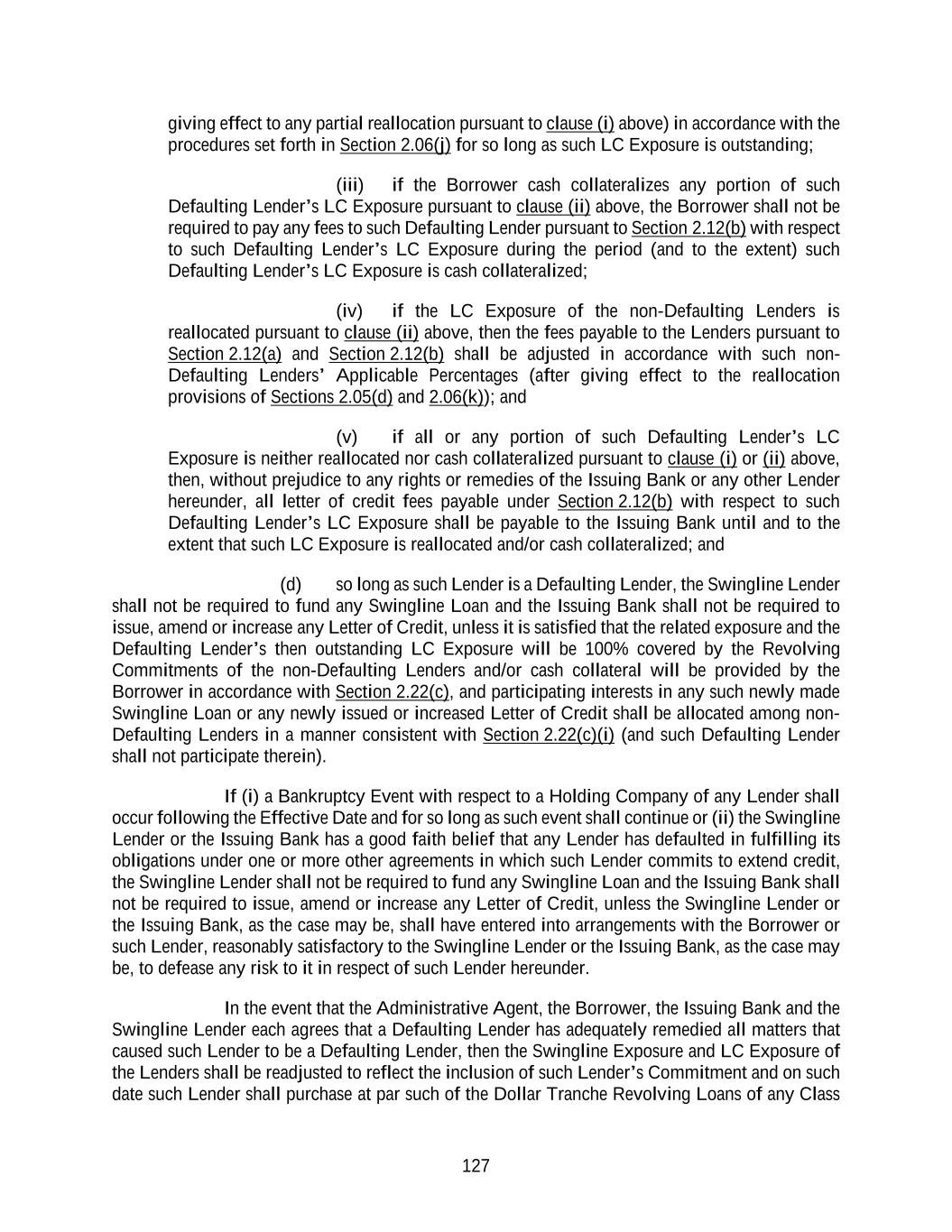 giving effect to any partial reallocation pursuant to clause (i) above) in accordance with the procedures set forth in Section 2.06(j) for so long as such LC Exposure is outstanding;

(iii) if the Borrower cash collateralizes any portion of such Defaulting Lender's LC Exposure pursuant to clause (ii) above, the Borrower shall not be required to pay any fees to such Defaulting Lender pursuant to Section 2.12(b) with respect to such Defaulting Lender's LC Exposure during the period (and to the extent) such Defaulting Lender's LC Exposure is cash collateralized;

(iv) if the LC Exposure of the non-Defaulting Lenders is reallocated pursuant to clause (ii) above, then the fees payable to the Lenders pursuant to Section 2.12(a) and Section 2.12(b) shall be adjusted in accordance with such non-Defaulting Lenders' Applicable Percentages (after giving effect to the reallocation provisions of Sections 2.05(d) and 2.06(k)); and

(v) if all or any portion of such Defaulting Lender's LC Exposure is neither reallocated nor cash collateralized pursuant to clause (i) or (ii) above, then, without prejudice to any rights or remedies of the Issuing Bank or any other Lender hereunder, all letter of credit fees payable under Section 2.12(b) with respect to such Defaulting Lender's LC Exposure shall be payable to the Issuing Bank until and to the extent that such LC Exposure is reallocated and/or cash collateralized; and

(d) so long as such Lender is a Defaulting Lender, the Swingline Lender shall not be required to fund any Swingline Loan and the Issuing Bank shall not be required to issue, amend or increase any Letter of Credit, unless it is satisfied that the related exposure and the Defaulting Lender's then outstanding LC Exposure will be 100% covered by the Revolving Commitments of the non-Defaulting Lenders and/or cash collateral will be provided by the Borrower in accordance with Section 2.22(c), and participating interests in any such newly made Swingline Loan or any newly issued or increased Letter of Credit shall be allocated among non-Defaulting Lenders in a manner consistent with Section 2.22(c)(i) (and such Defaulting Lender shall not participate therein).

If (i) a Bankruptcy Event with respect to a Holding Company of any Lender shall occur following the Effective Date and for so long as such event shall continue or (ii) the Swingline Lender or the Issuing Bank has a good faith belief that any Lender has defaulted in fulfilling its obligations under one or more other agreements in which such Lender commits to extend credit, the Swingline Lender shall not be required to fund any Swingline Loan and the Issuing Bank shall not be required to issue, amend or increase any Letter of Credit, unless the Swingline Lender or the Issuing Bank, as the case may be, shall have entered into arrangements with the Borrower or such Lender, reasonably satisfactory to the Swingline Lender or the Issuing Bank, as the case may be, to defease any risk to it in respect of such Lender hereunder.

In the event that the Administrative Agent, the Borrower, the Issuing Bank and the Swingline Lender each agrees that a Defaulting Lender has adequately remedied all matters that caused such Lender to be a Defaulting Lender, then the Swingline Exposure and LC Exposure of the Lenders shall be readjusted to reflect the inclusion of such Lender's Commitment and on such date such Lender shall purchase at par such of the Dollar Tranche Revolving Loans of any Class

127